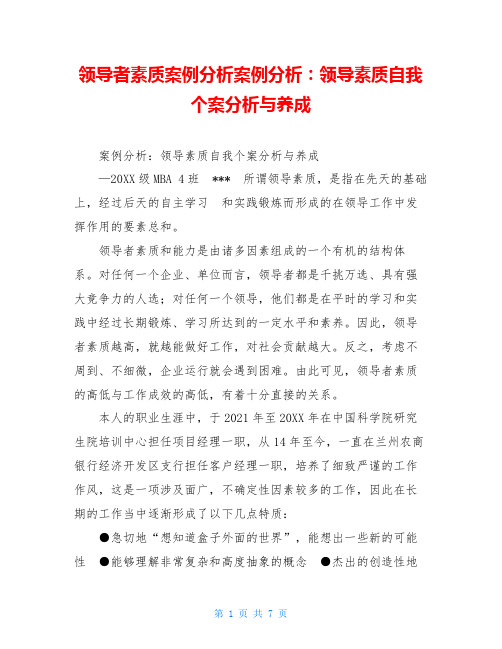 领导者素质案例分析案例分析：领导素质自我个案分析与养成

案例分析：领导素质自我个案分析与养成

—20XX 级 MBA 4 班　***　所谓领导素质，是指在先天的基础上，经过后天的自主学习　和实践锻炼而形成的在领导工作中发挥作用的要素总和。

领导者素质和能力是由诸多因素组成的一个有机的结构体系。对任何一个企业、单位而言，领导者都是千挑万选、具有强大竞争力的人选；对任何一个领导，他们都是在平时的学习和实践中经过长期锻炼、学习所达到的一定水平和素养。因此，领导者素质越高，就越能做好工作，对社会贡献越大。反之，考虑不周到、不细微，企业运行就会遇到困难。由此可见，领导者素质的高低与工作成效的高低，有着十分直接的关系。

本人的职业生涯中，于 2021 年至 20XX 年在中国科学院研究生院培训中心担任项目经理一职，从 14 年至今，一直在兰州农商银行经济开发区支行担任客户经理一职，培养了细致严谨的工作作风，这是一项涉及面广，不确定性因素较多的工作，因此在长期的工作当中逐渐形成了以下几点特质：

●急切地“想知道盒子外面的世界”，能想出一些新的可能性　●能够理解非常复杂和高度抽象的概念　●杰出的创造性地

第 1 页 共 7 页